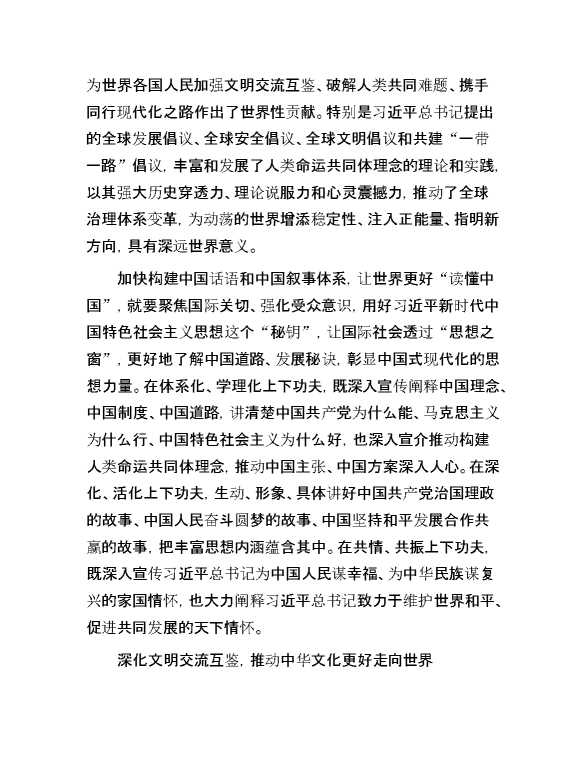 为世界各国人民加强文明交流互鉴、破解人类共同难题、携手同行现代化之路作出了世界性贡献。特别是习近平总书记提出的全球发展倡议、全球安全倡议、全球文明倡议和共建“一带一路”倡议，丰富和发展了人类命运共同体理念的理论和实践，以其强大历史穿透力、理论说服力和心灵震撼力，推动了全球治理体系变革，为动荡的世界增添稳定性、注入正能量、指明新方向，具有深远世界意义。

加快构建中国话语和中国叙事体系，让世界更好“读懂中国”，就要聚焦国际关切、强化受众意识，用好习近平新时代中国特色社会主义思想这个“秘钥”，让国际社会透过“思想之窗”，更好地了解中国道路、发展秘诀，彰显中国式现代化的思想力量。在体系化、学理化上下功夫，既深入宣传阐释中国理念、中国制度、中国道路，讲清楚中国共产党为什么能、马克思主义为什么行、中国特色社会主义为什么好，也深入宣介推动构建人类命运共同体理念，推动中国主张、中国方案深入人心。在深化、活化上下功夫，生动、形象、具体讲好中国共产党治国理政的故事、中国人民奋斗圆梦的故事、中国坚持和平发展合作共赢的故事，把丰富思想内涵蕴含其中。在共情、共振上下功夫，既深入宣传习近平总书记为中国人民谋幸福、为中华民族谋复兴的家国情怀，也大力阐释习近平总书记致力于维护世界和平、促进共同发展的天下情怀。

深化文明交流互鉴，推动中华文化更好走向世界